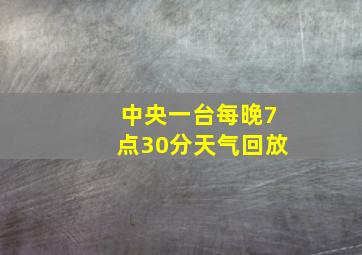 中央一台每晚7点30分天气回放